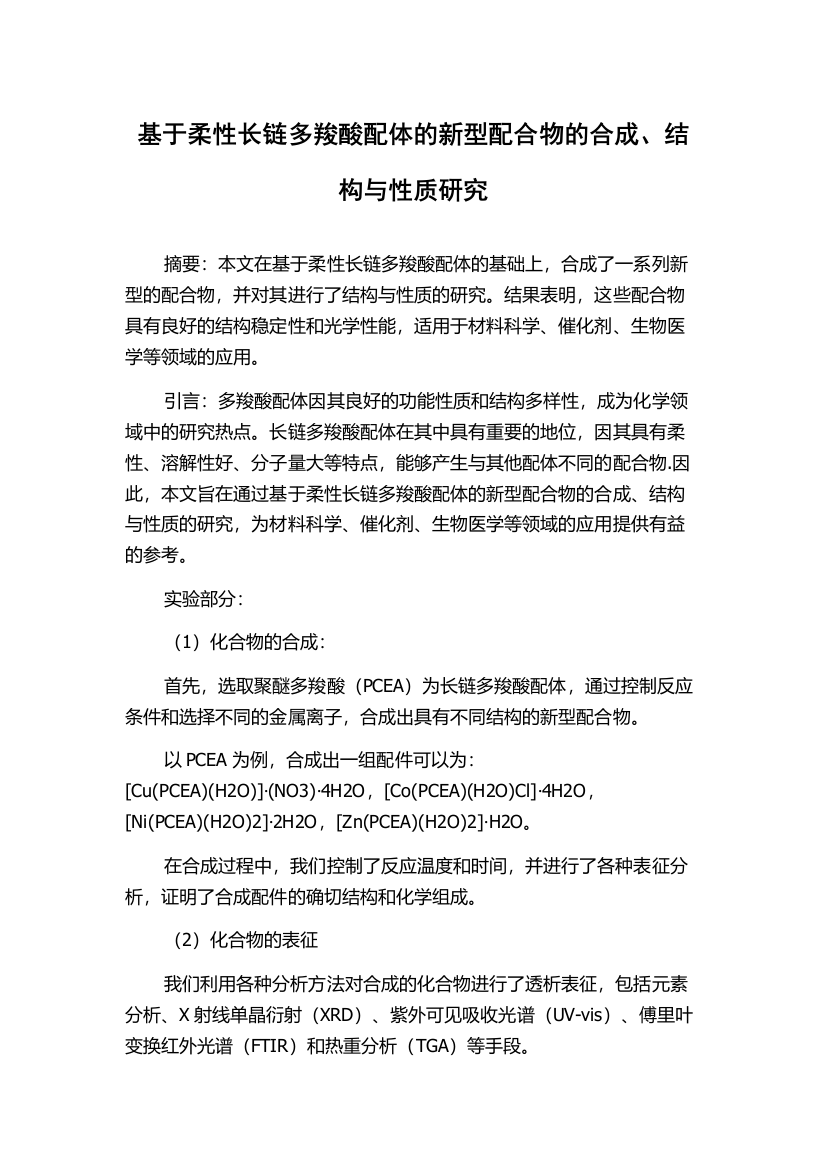 基于柔性长链多羧酸配体的新型配合物的合成、结构与性质研究

摘要：本文在基于柔性长链多羧酸配体的基础上，合成了一系列新型的配合物，并对其进行了结构与性质的研究。结果表明，这些配合物具有良好的结构稳定性和光学性能，适用于材料科学、催化剂、生物医学等领域的应用。

引言：多羧酸配体因其良好的功能性质和结构多样性，成为化学领域中的研究热点。长链多羧酸配体在其中具有重要的地位，因其具有柔性、溶解性好、分子量大等特点，能够产生与其他配体不同的配合物.因此，本文旨在通过基于柔性长链多羧酸配体的新型配合物的合成、结构与性质的研究，为材料科学、催化剂、生物医学等领域的应用提供有益的参考。

实验部分：

（1）化合物的合成：

首先，选取聚醚多羧酸（PCEA）为长链多羧酸配体，通过控制反应条件和选择不同的金属离子，合成出具有不同结构的新型配合物。

以 PCEA 为例，合成出一组配件可以为：[Cu(PCEA)(H2O)]·(NO3)·4H2O，[Co(PCEA)(H2O)Cl]·4H2O，[Ni(PCEA)(H2O)2]·2H2O，[Zn(PCEA)(H2O)2]·H2O。

在合成过程中，我们控制了反应温度和时间，并进行了各种表征分析，证明了合成配件的确切结构和化学组成。

（2）化合物的表征

我们利用各种分析方法对合成的化合物进行了透析表征，包括元素分析、X 射线单晶衍射（XRD）、紫外可见吸收光谱（UV-vis）、傅里叶变换红外光谱（FTIR）和热重分析（TGA）等手段。